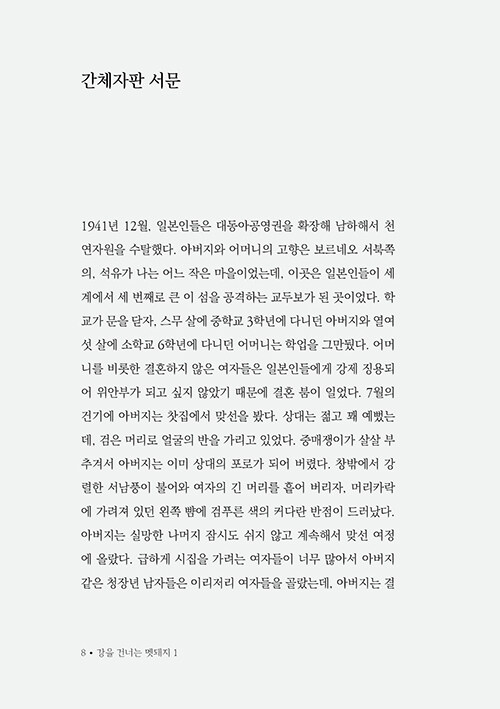 간체자판 서문

1941년 12월, 일본인들은 대동아공영권을 확장해 남하해서 천연자원을 수탈했다. 아버지와 어머니의 고향은 보르네오 서북쪽의, 석유가 나는 어느 작은 마을이었는데, 이곳은 일본인들이 세계에서 세 번째로 큰 이 섬을 공격하는 교두보가 된 곳이었다. 학교가 문을 닫자, 스무 살에 중학교 3학년에 다니던 아버지와 열여섯 살에 소학교 6학년에 다니던 어머니는 학업을 그만뒀다. 어머니를 비롯한 결혼하지 않은 여자들은 일본인들에게 강제 징용되어 위안부가 되고 싶지 않았기 때문에 결혼 붐이 일었다. 7월의 건기에 아버지는 찻집에서 맞선을 봤다. 상대는 젊고 꽤 예뻤는데, 검은 머리로 얼굴의 반을 가리고 있었다. 중매쟁이가 살살 부추겨서 아버지는 이미 상대의 포로가 되어 버렸다. 창밖에서 강렬한 서남풍이 불어와 여자의 긴 머리를 흩어 버리자, 머리카락에 가려져 있던 왼쪽 뺨에 검푸른 색의 커다란 반점이 드러났다. 아버지는 실망한 나머지 잠시도 쉬지 않고 계속해서 맞선 여정에 올랐다. 급하게 시집을 가려는 여자들이 너무 많아서 아버지 같은 청장년 남자들은 이리저리 여자들을 골랐는데, 아버지는 결

8 • 강을 건너는 멧돼지 1